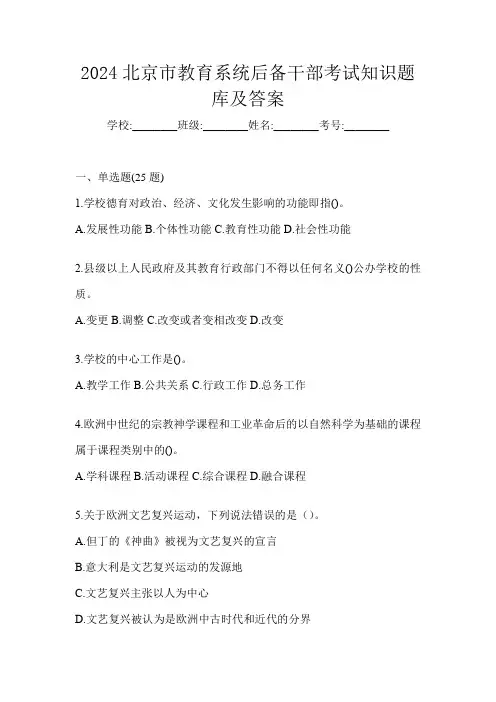 2024 北京市教育系统后备干部考试知识题库及答案

学校:________班级:________姓名:________考号:________

一、单选题(25 题)

1.学校德育对政治、经济、文化发生影响的功能即指()。

A.发展性功能 B.个体性功能 C.教育性功能 D.社会性功能

2.县级以上人民政府及其教育行政部门不得以任何名义()公办学校的性质。

A.变更 B.调整 C.改变或者变相改变 D.改变

3.学校的中心工作是()。

A.教学工作 B.公共关系 C.行政工作 D.总务工作

4.欧洲中世纪的宗教神学课程和工业革命后的以自然科学为基础的课程属于课程类别中的()。

A.学科课程 B.活动课程 C.综合课程 D.融合课程

5.关于欧洲文艺复兴运动，下列说法错误的是（）。

A.但丁的《神曲》被视为文艺复兴的宣言

B.意大利是文艺复兴运动的发源地

C.文艺复兴主张以人为中心

D.文艺复兴被认为是欧洲中古时代和近代的分界